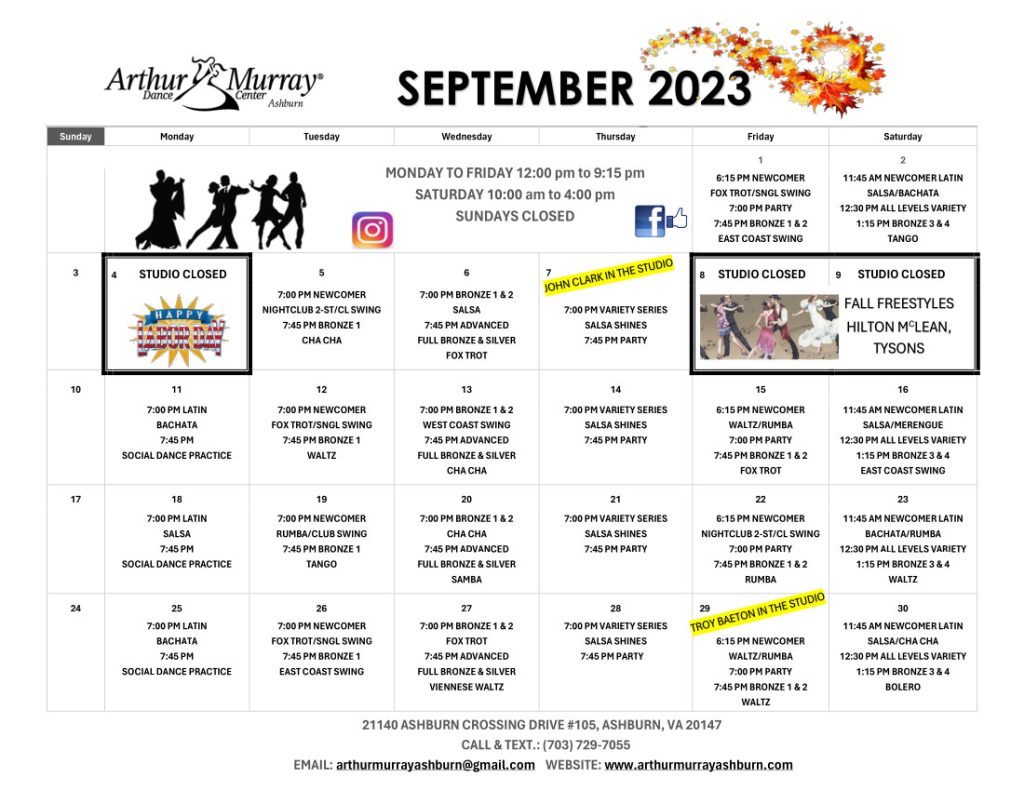 Arthur Murray® Dance Center Ashburn

SEPTEMBER 2023

| Sunday | Monday | Tuesday | Wednesday | Thursday | Friday | Saturday |
|---|---|---|---|---|---|---|
| | MONDAY TO FRIDAY 12:00 pm to 9:15 pm SATURDAY 10:00 am to 4:00 pm SUNDAYS CLOSED | | | | 1 6:15 PM NEWCOMER FOX TROT/SNGL SWING 7:00 PM PARTY 7:45 PM BRONZE 1 & 2 EAST COAST SWING | 2 11:45 AM NEWCOMER LATIN SALSA/BACHATA 12:30 PM ALL LEVELS VARIETY 1:15 PM BRONZE 3 & 4 TANGO |
| 3 | 4 STUDIO CLOSED HAPPY LABOR DAY | 5 7:00 PM NEWCOMER NIGHTCLUB 2-ST/CL SWING 7:45 PM BRONZE 1 CHA CHA | 6 7:00 PM BRONZE 1 & 2 SALSA 7:45 PM ADVANCED FULL BRONZE & SILVER FOX TROT | 7 JOHN CLARK IN THE STUDIO 7:00 PM VARIETY SERIES SALSA SHINES 7:45 PM PARTY | 8 STUDIO CLOSED | 9 STUDIO CLOSED FALL FREESTYLES HILTON M$^C$LEAN, TYSONS |
| 10 | 11 7:00 PM LATIN BACHATA 7:45 PM SOCIAL DANCE PRACTICE | 12 7:00 PM NEWCOMER FOX TROT/SNGL SWING 7:45 PM BRONZE 1 WALTZ | 13 7:00 PM BRONZE 1 & 2 WEST COAST SWING 7:45 PM ADVANCED FULL BRONZE & SILVER CHA CHA | 14 7:00 PM VARIETY SERIES SALSA SHINES 7:45 PM PARTY | 15 6:15 PM NEWCOMER WALTZ/RUMBA 7:00 PM PARTY 7:45 PM BRONZE 1 & 2 FOX TROT | 16 11:45 AM NEWCOMER LATIN SALSA/MERENGUE 12:30 PM ALL LEVELS VARIETY 1:15 PM BRONZE 3 & 4 EAST COAST SWING |
| 17 | 18 7:00 PM LATIN SALSA 7:45 PM SOCIAL DANCE PRACTICE | 19 7:00 PM NEWCOMER RUMBA/CLUB SWING 7:45 PM BRONZE 1 TANGO | 20 7:00 PM BRONZE 1 & 2 CHA CHA 7:45 PM ADVANCED FULL BRONZE & SILVER SAMBA | 21 7:00 PM VARIETY SERIES SALSA SHINES 7:45 PM PARTY | 22 6:15 PM NEWCOMER NIGHTCLUB 2-ST/CL SWING 7:00 PM PARTY 7:45 PM BRONZE 1 & 2 RUMBA | 23 11:45 AM NEWCOMER LATIN BACHATA/RUMBA 12:30 PM ALL LEVELS VARIETY 1:15 PM BRONZE 3 & 4 WALTZ |
| 24 | 25 7:00 PM LATIN BACHATA 7:45 PM SOCIAL DANCE PRACTICE | 26 7:00 PM NEWCOMER FOX TROT/SNGL SWING 7:45 PM BRONZE 1 EAST COAST SWING | 27 7:00 PM BRONZE 1 & 2 FOX TROT 7:45 PM ADVANCED FULL BRONZE & SILVER VIENNESE WALTZ | 28 7:00 PM VARIETY SERIES SALSA SHINES 7:45 PM PARTY | 29 TROY BAETON IN THE STUDIO 6:15 PM NEWCOMER WALTZ/RUMBA 7:00 PM PARTY 7:45 PM BRONZE 1 & 2 WALTZ | 30 11:45 AM NEWCOMER LATIN SALSA/CHA CHA 12:30 PM ALL LEVELS VARIETY 1:15 PM BRONZE 3 & 4 BOLERO |

21140 ASHBURN CROSSING DRIVE #105, ASHBURN, VA 20147
CALL & TEXT.: (703) 729-7055
EMAIL: arthurmurrayashburn@gmail.com WEBSITE: www.arthurmurrayashburn.com